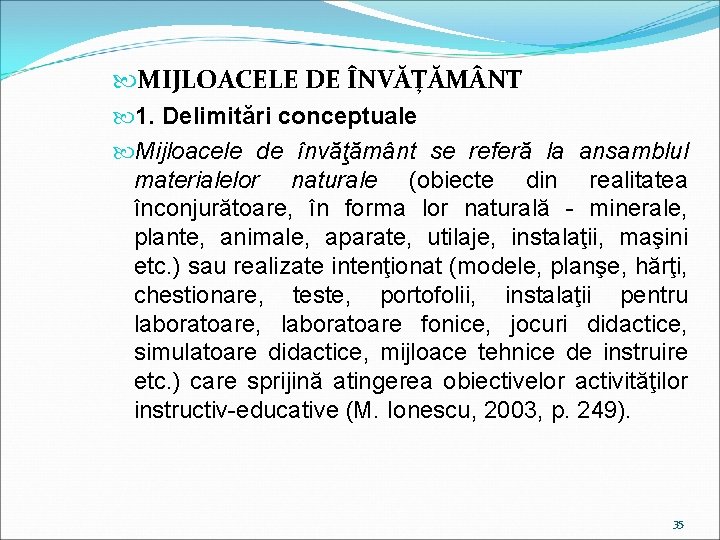 MIJLOACELE DE ÎNVĂȚĂMÂNT

1. Delimitări conceptuale

Mijloacele de învăţământ se referă la ansamblul materialelor naturale (obiecte din realitatea înconjurătoare, în forma lor naturală - minerale, plante, animale, aparate, utilaje, instalaţii, maşini etc.) sau realizate intenţionat (modele, planşe, hărţi, chestionare, teste, portofolii, instalaţii pentru laboratoare, laboratoare fonice, jocuri didactice, simulatoare didactice, mijloace tehnice de instruire etc.) care sprijină atingerea obiectivelor activităţilor instructiv-educative (M. Ionescu, 2003, p. 249).

35